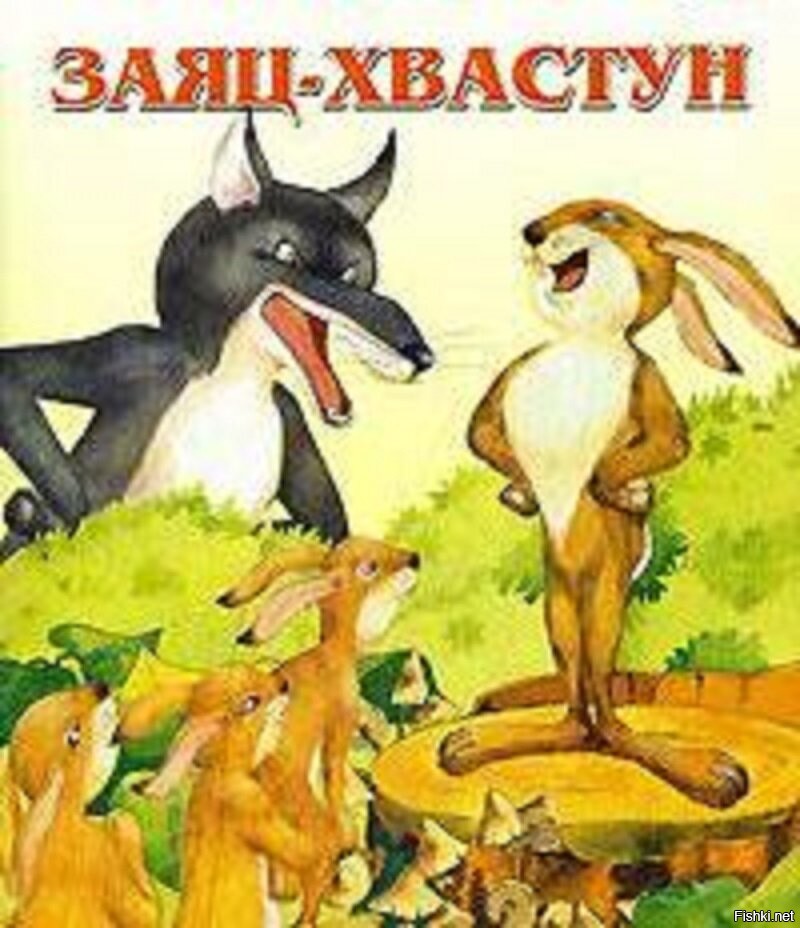 ЗАЯЦ-ХВАСТУН

Fishki.net